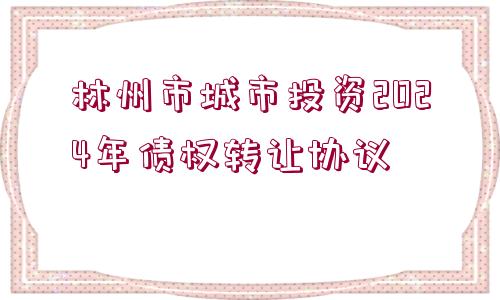 林州市城市投资2024年债权转让协议